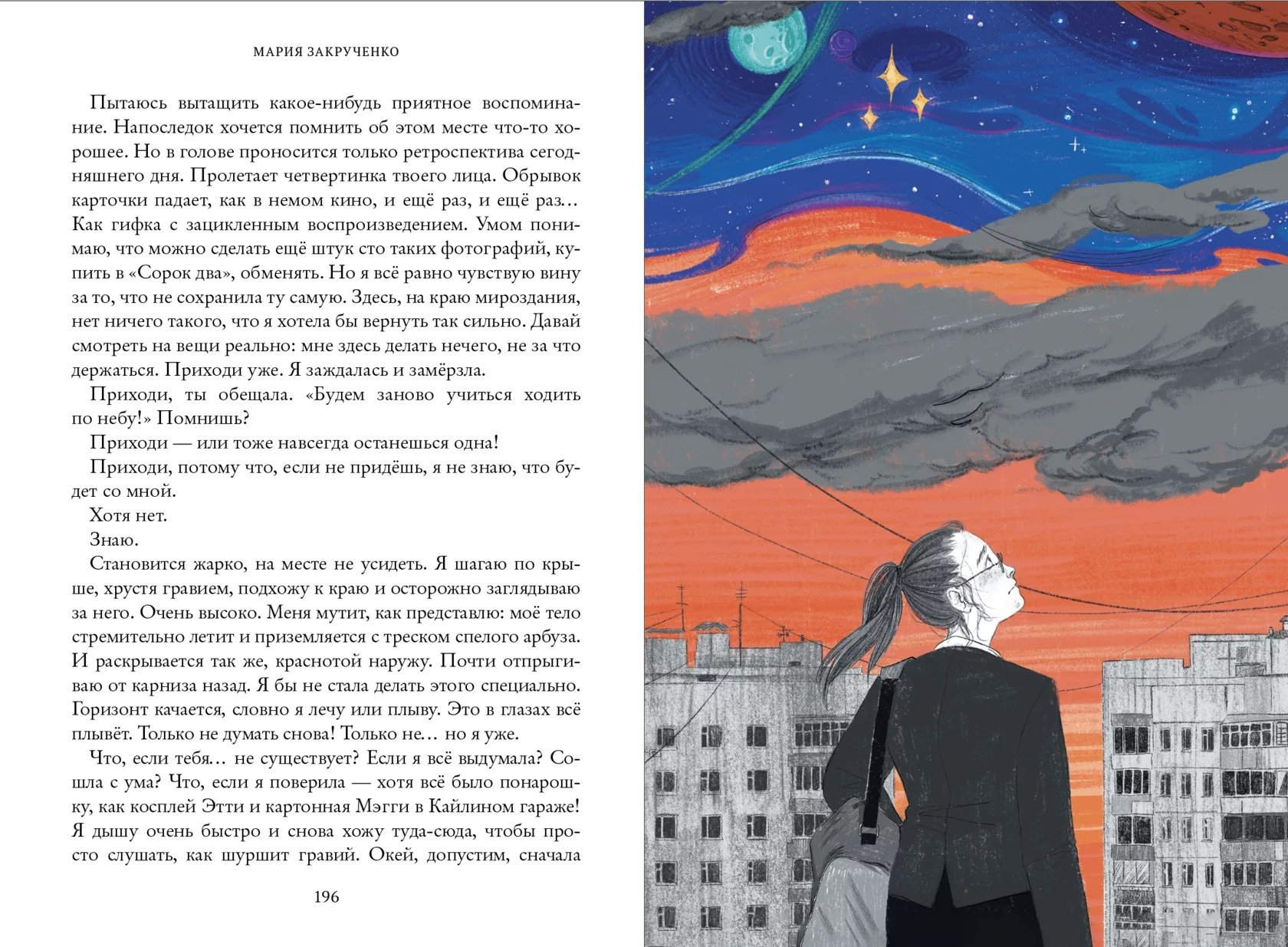 МАРИЯ ЗАКРУЧЕНКО

Пытаюсь вытащить какое-нибудь приятное воспоминание. Напоследок хочется помнить об этом месте что-то хорошее. Но в голове проносится только ретроспектива сегодняшнего дня. Пролетает четвертинка твоего лица. Обрывок карточки падает, как в немом кино, и ещё раз, и ещё раз… Как гифка с зацикленным воспроизведением. Умом понимаю, что можно сделать ещё штук сто таких фотографий, купить в «Сорок два», обменять. Но я всё равно чувствую вину за то, что не сохранила ту самую. Здесь, на краю мироздания, нет ничего такого, что я хотела бы вернуть так сильно. Давай смотреть на вещи реально: мне здесь делать нечего, не за что держаться. Приходи уже. Я заждалась и замёрзла.

Приходи, ты обещала. «Будем заново учиться ходить по небу!» Помнишь?

Приходи — или тоже навсегда останешься одна!

Приходи, потому что, если не придёшь, я не знаю, что будет со мной.

Хотя нет.

Знаю.

Становится жарко, на месте не усидеть. Я шагаю по крыше, хрустя гравием, подхожу к краю и осторожно заглядываю за него. Очень высоко. Меня мутит, как представлю: моё тело стремительно летит и приземляется с треском спелого арбуза. И раскрывается так же, краснотой наружу. Почти отпрыгиваю от карниза назад. Я бы не стала делать этого специально. Горизонт качается, словно я лечу или плыву. Это в глазах всё плывёт. Только не думать снова! Только не… но я уже.

Что, если тебя… не существует? Если я всё выдумала? Сошла с ума? Что, если я поверила — хотя всё было понарошку, как косплей Этти и картонная Мэгги в Кайлином гараже! Я дышу очень быстро и снова хожу туда-сюда, чтобы просто слушать, как шуршит гравий. Окей, допустим, сначала

196